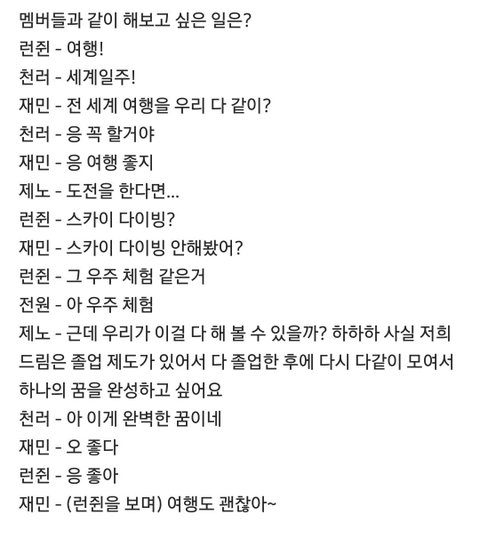 멤버들과 같이 해보고 싶은 일은?
런쥔 - 여행!
천러 - 세계일주!
재민 - 전 세계 여행을 우리 다 같이?
천러 - 응 꼭 할거야
재민 - 응 여행 좋지
제노 - 도전을 한다면...
런쥔 - 스카이 다이빙?
재민 - 스카이 다이빙 안해봤어?
런쥔 - 그 우주 체험 같은거
전원 - 아 우주 체험
제노 - 근데 우리가 이걸 다 해 볼 수 있을까? 하하하 사실 저희 드림은 졸업 제도가 있어서 다 졸업한 후에 다시 다같이 모여서 하나의 꿈을 완성하고 싶어요
천러 - 아 이게 완벽한 꿈이네
재민 - 오 좋다
런쥔 - 응 좋아
재민 - (런쥔을 보며) 여행도 괜찮아~